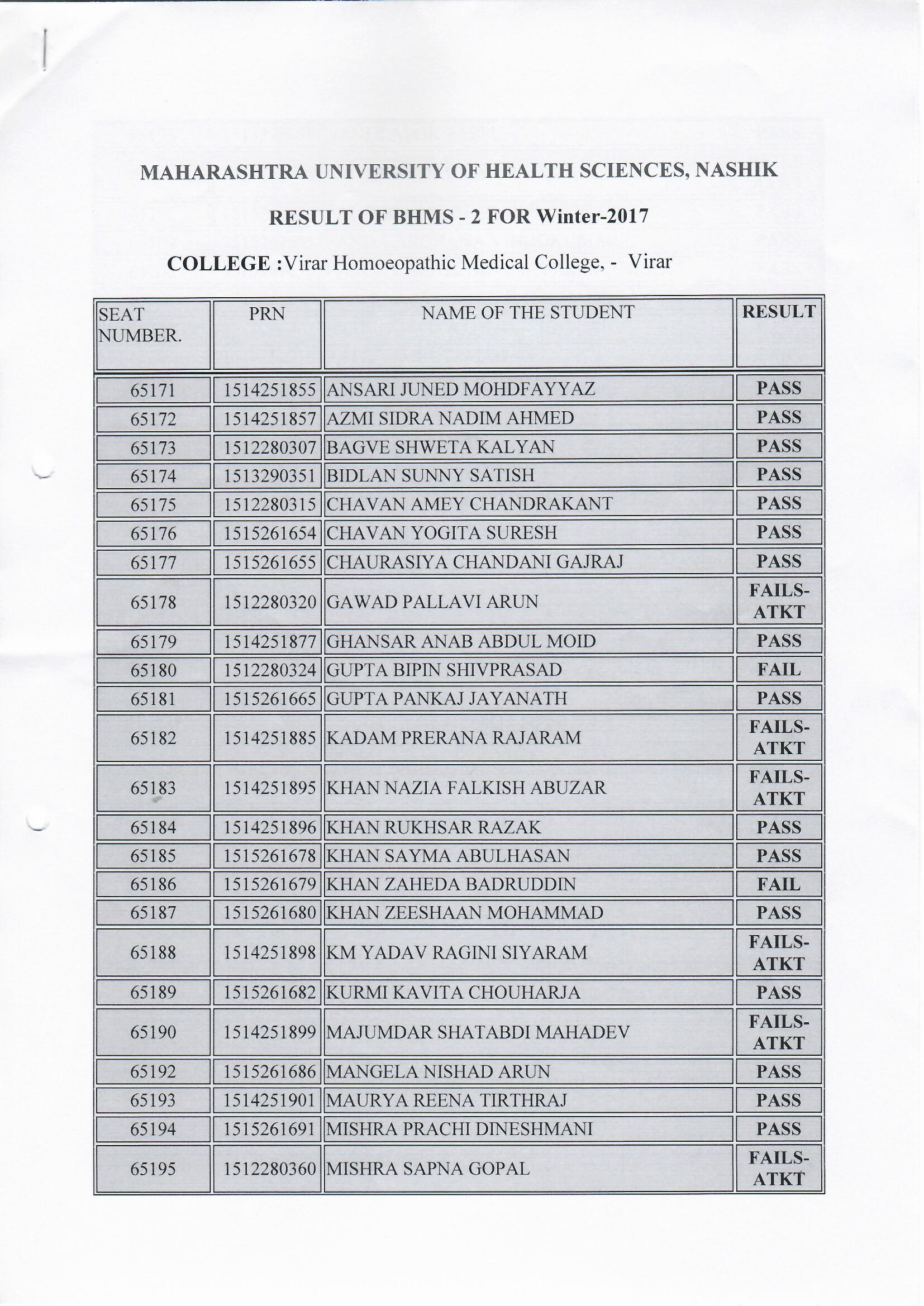 MAHARASHTRA UNIVERSITY OF HEALTH SCIENCES, NASHIK

RESULT OF BHMS - 2 FOR Winter-2017

COLLEGE :Virar Homoeopathic Medical College, - Virar

| SEAT NUMBER. | PRN | NAME OF THE STUDENT | RESULT |
|---|---|---|---|
| 65171 | 1514251855 | ANSARI JUNED MOHDFAYYAZ | PASS |
| 65172 | 1514251857 | AZMI SIDRA NADIM AHMED | PASS |
| 65173 | 1512280307 | BAGVE SHWETA KALYAN | PASS |
| 65174 | 1513290351 | BIDLAN SUNNY SATISH | PASS |
| 65175 | 1512280315 | CHAVAN AMEY CHANDRAKANT | PASS |
| 65176 | 1515261654 | CHAVAN YOGITA SURESH | PASS |
| 65177 | 1515261655 | CHAURASIYA CHANDANI GAJRAJ | PASS |
| 65178 | 1512280320 | GAWAD PALLAVI ARUN | FAILS-ATKT |
| 65179 | 1514251877 | GHANSAR ANAB ABDUL MOID | PASS |
| 65180 | 1512280324 | GUPTA BIPIN SHIVPRASAD | FAIL |
| 65181 | 1515261665 | GUPTA PANKAJ JAYANATH | PASS |
| 65182 | 1514251885 | KADAM PRERANA RAJARAM | FAILS-ATKT |
| 65183 | 1514251895 | KHAN NAZIA FALKISH ABUZAR | FAILS-ATKT |
| 65184 | 1514251896 | KHAN RUKHSAR RAZAK | PASS |
| 65185 | 1515261678 | KHAN SAYMA ABULHASAN | PASS |
| 65186 | 1515261679 | KHAN ZAHEDA BADRUDDIN | FAIL |
| 65187 | 1515261680 | KHAN ZEESHAAN MOHAMMAD | PASS |
| 65188 | 1514251898 | KM YADAV RAGINI SIYARAM | FAILS-ATKT |
| 65189 | 1515261682 | KURMI KAVITA CHOUHARJA | PASS |
| 65190 | 1514251899 | MAJUMDAR SHATABDI MAHADEV | FAILS-ATKT |
| 65192 | 1515261686 | MANGELA NISHAD ARUN | PASS |
| 65193 | 1514251901 | MAURYA REENA TIRTHRAJ | PASS |
| 65194 | 1515261691 | MISHRA PRACHI DINESHMANI | PASS |
| 65195 | 1512280360 | MISHRA SAPNA GOPAL | FAILS-ATKT |